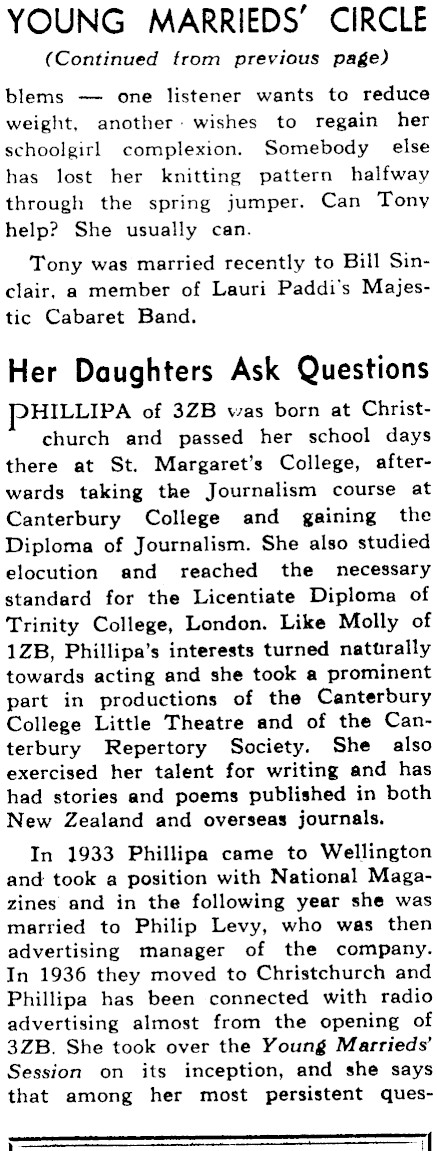 YOUNG MARRIEDS' CIRCLE

(Continued from previous page)

blems — one listener wants to reduce weight, another wishes to regain her schoolgirl complexion. Somebody else has lost her knitting pattern halfway through the spring jumper. Can Tony help? She usually can.

Tony was married recently to Bill Sinclair, a member of Lauri Paddi's Majestic Cabaret Band.

Her Daughters Ask Questions

PHILLIPA of 3ZB was born at Christchurch and passed her school days there at St. Margaret's College, afterwards taking the Journalism course at Canterbury College and gaining the Diploma of Journalism. She also studied elocution and reached the necessary standard for the Licentiate Diploma of Trinity College, London. Like Molly of 1ZB, Phillipa's interests turned naturally towards acting and she took a prominent part in productions of the Canterbury College Little Theatre and of the Canterbury Repertory Society. She also exercised her talent for writing and has had stories and poems published in both New Zealand and overseas journals.

In 1933 Phillipa came to Wellington and took a position with National Magazines and in the following year she was married to Philip Levy, who was then advertising manager of the company. In 1936 they moved to Christchurch and Phillipa has been connected with radio advertising almost from the opening of 3ZB. She took over the Young Marrieds' Session on its inception, and she says that among her most persistent ques-